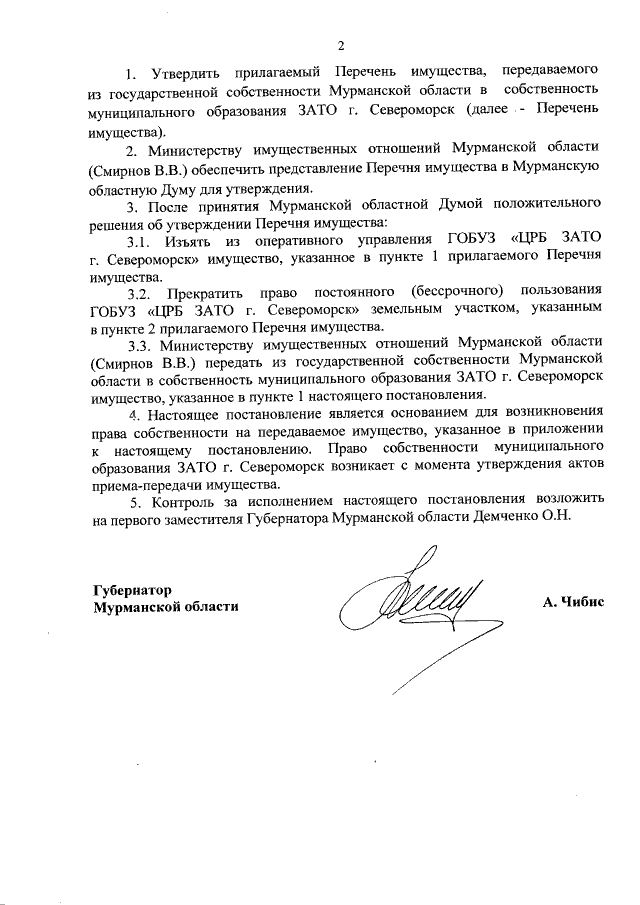 2

1. Утвердить прилагаемый Перечень имущества, передаваемого из государственной собственности Мурманской области в собственность муниципального образования ЗАТО г. Североморск (далее - Перечень имущества).

2. Министерству имущественных отношений Мурманской области (Смирнов В.В.) обеспечить представление Перечня имущества в Мурманскую областную Думу для утверждения.

3. После принятия Мурманской областной Думой положительного решения об утверждении Перечня имущества:

3.1. Изъять из оперативного управления ГОБУЗ «ЦРБ ЗАТО г. Североморск» имущество, указанное в пункте 1 прилагаемого Перечня имущества.

3.2. Прекратить право постоянного (бессрочного) пользования ГОБУЗ «ЦРБ ЗАТО г. Североморск» земельным участком, указанным в пункте 2 прилагаемого Перечня имущества.

3.3. Министерству имущественных отношений Мурманской области (Смирнов В.В.) передать из государственной собственности Мурманской области в собственность муниципального образования ЗАТО г. Североморск имущество, указанное в пункте 1 настоящего постановления.

4. Настоящее постановление является основанием для возникновения права собственности на передаваемое имущество, указанное в приложении к настоящему постановлению. Право собственности муниципального образования ЗАТО г. Североморск возникает с момента утверждения актов приема-передачи имущества.

5. Контроль за исполнением настоящего постановления возложить на первого заместителя Губернатора Мурманской области Демченко О.Н.

Губернатор
Мурманской области

А. Чибис